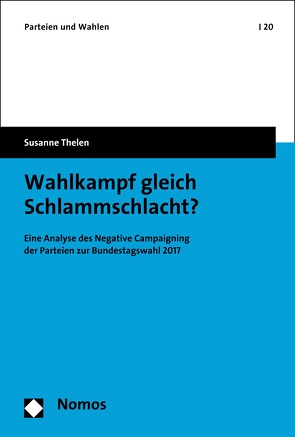 Parteien und Wahlen | 20

Susanne Thelen

Wahlkampf gleich Schlammschlacht?

Eine Analyse des Negative Campaigning der Parteien zur Bundestagswahl 2017

Nomos